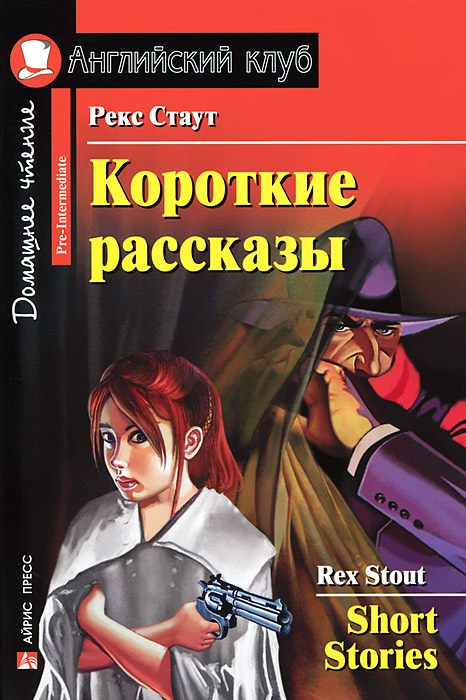 Английский клуб

Домашнее чтение

Pre-Intermediate

Рекс Стаут

Короткие рассказы

Rex Stout

Short Stories

АЙРИС ПРЕСС